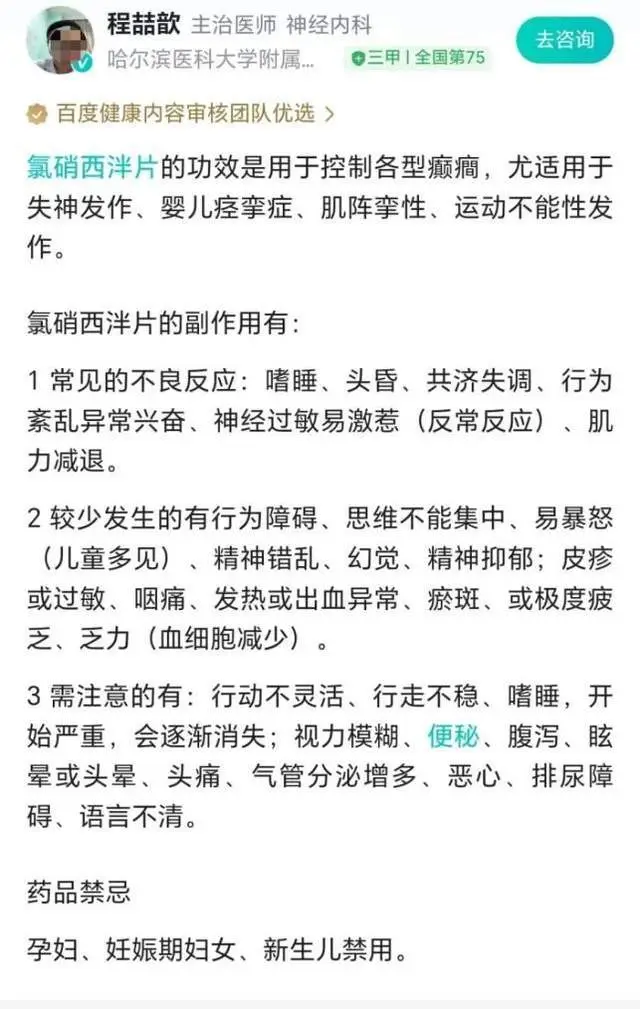 程喆歆 主治医师 神经内科
哈尔滨医科大学附属... 三甲 | 全国第75
去咨询

百度健康内容审核团队优选 >

氯硝西泮片的功效是用于控制各型癫痫，尤适用于失神发作、婴儿痉挛症、肌阵挛性、运动不能性发作。

氯硝西泮片的副作用有：

1 常见的不良反应：嗜睡、头昏、共济失调、行为紊乱异常兴奋、神经过敏易激惹（反常反应）、肌力减退。

2 较少发生的有行为障碍、思维不能集中、易暴怒（儿童多见）、精神错乱、幻觉、精神抑郁；皮疹或过敏、咽痛、发热或出血异常、瘀斑、或极度疲乏、乏力（血细胞减少）。

3 需注意的有：行动不灵活、行走不稳、嗜睡，开始严重，会逐渐消失；视力模糊、便秘、腹泻、眩晕或头晕、头痛、气管分泌增多、恶心、排尿障碍、语言不清。

药品禁忌

孕妇、妊娠期妇女、新生儿禁用。